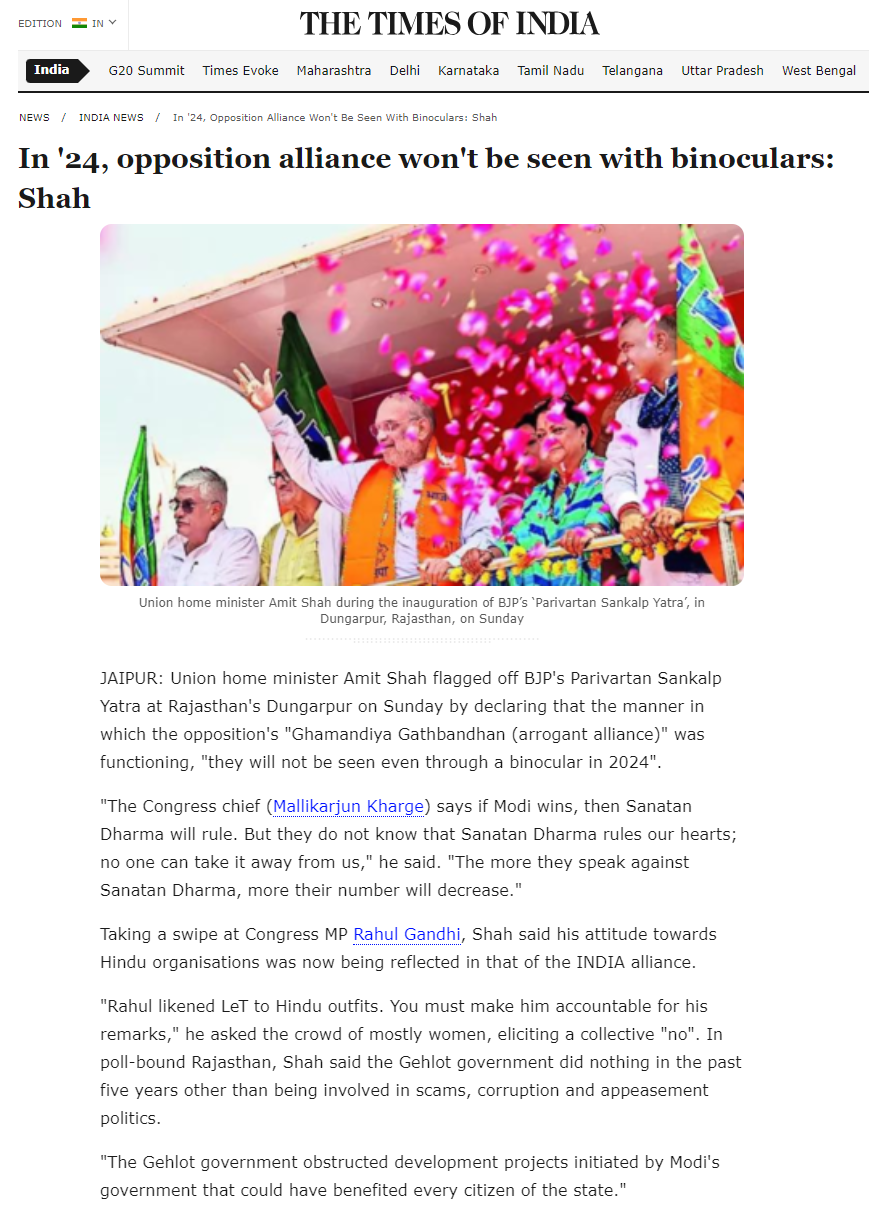 EDITION IN

THE TIMES OF INDIA

India G20 Summit Times Evoke Maharashtra Delhi Karnataka Tamil Nadu Telangana Uttar Pradesh West Bengal

NEWS / INDIA NEWS / In '24, Opposition Alliance Won't Be Seen With Binoculars: Shah

In '24, opposition alliance won't be seen with binoculars: Shah

Union home minister Amit Shah during the inauguration of BJP's 'Parivartan Sankalp Yatra', in Dungarpur, Rajasthan, on Sunday

JAIPUR: Union home minister Amit Shah flagged off BJP's Parivartan Sankalp Yatra at Rajasthan's Dungarpur on Sunday by declaring that the manner in which the opposition's "Ghamandiya Gathbandhan (arrogant alliance)" was functioning, "they will not be seen even through a binocular in 2024".

"The Congress chief (Mallikarjun Kharge) says if Modi wins, then Sanatan Dharma will rule. But they do not know that Sanatan Dharma rules our hearts; no one can take it away from us," he said. "The more they speak against Sanatan Dharma, more their number will decrease."

Taking a swipe at Congress MP Rahul Gandhi, Shah said his attitude towards Hindu organisations was now being reflected in that of the INDIA alliance.

"Rahul likened LeT to Hindu outfits. You must make him accountable for his remarks," he asked the crowd of mostly women, eliciting a collective "no". In poll-bound Rajasthan, Shah said the Gehlot government did nothing in the past five years other than being involved in scams, corruption and appeasement politics.

"The Gehlot government obstructed development projects initiated by Modi's government that could have benefited every citizen of the state."